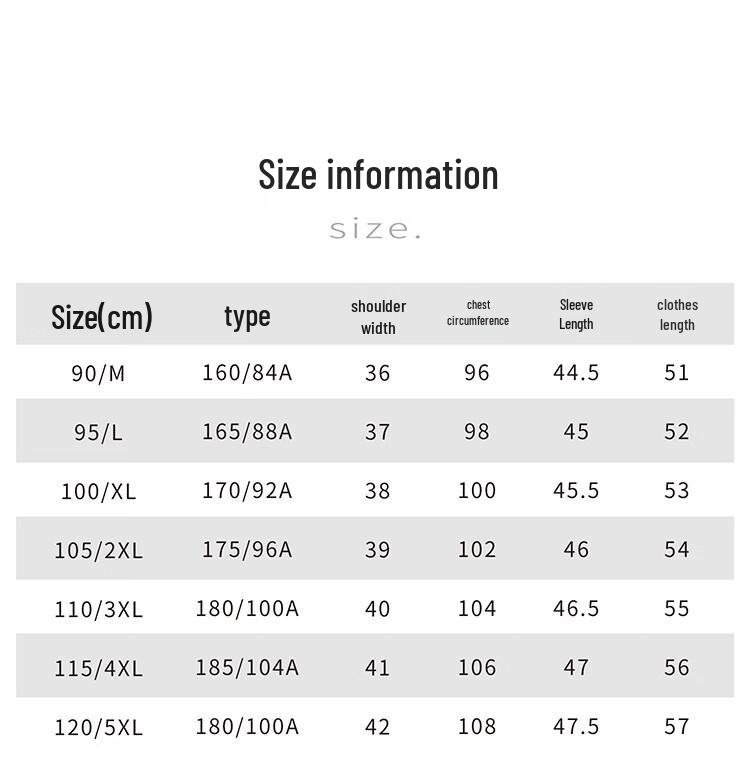 Size information

size.

| Size(cm) | type | shoulder width | chest circumference | Sleeve Length | clothes length |
|---|---|---|---|---|---|
| 90/M | 160/84A | 36 | 96 | 44.5 | 51 |
| 95/L | 165/88A | 37 | 98 | 45 | 52 |
| 100/XL | 170/92A | 38 | 100 | 45.5 | 53 |
| 105/2XL | 175/96A | 39 | 102 | 46 | 54 |
| 110/3XL | 180/100A | 40 | 104 | 46.5 | 55 |
| 115/4XL | 185/104A | 41 | 106 | 47 | 56 |
| 120/5XL | 180/100A | 42 | 108 | 47.5 | 57 |